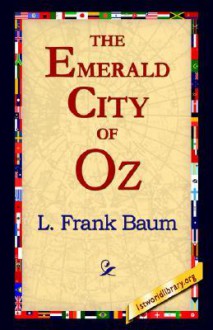 THE
EMERALD
CITY
OF
OZ

L. Frank Baum

1stworldlibrary.org